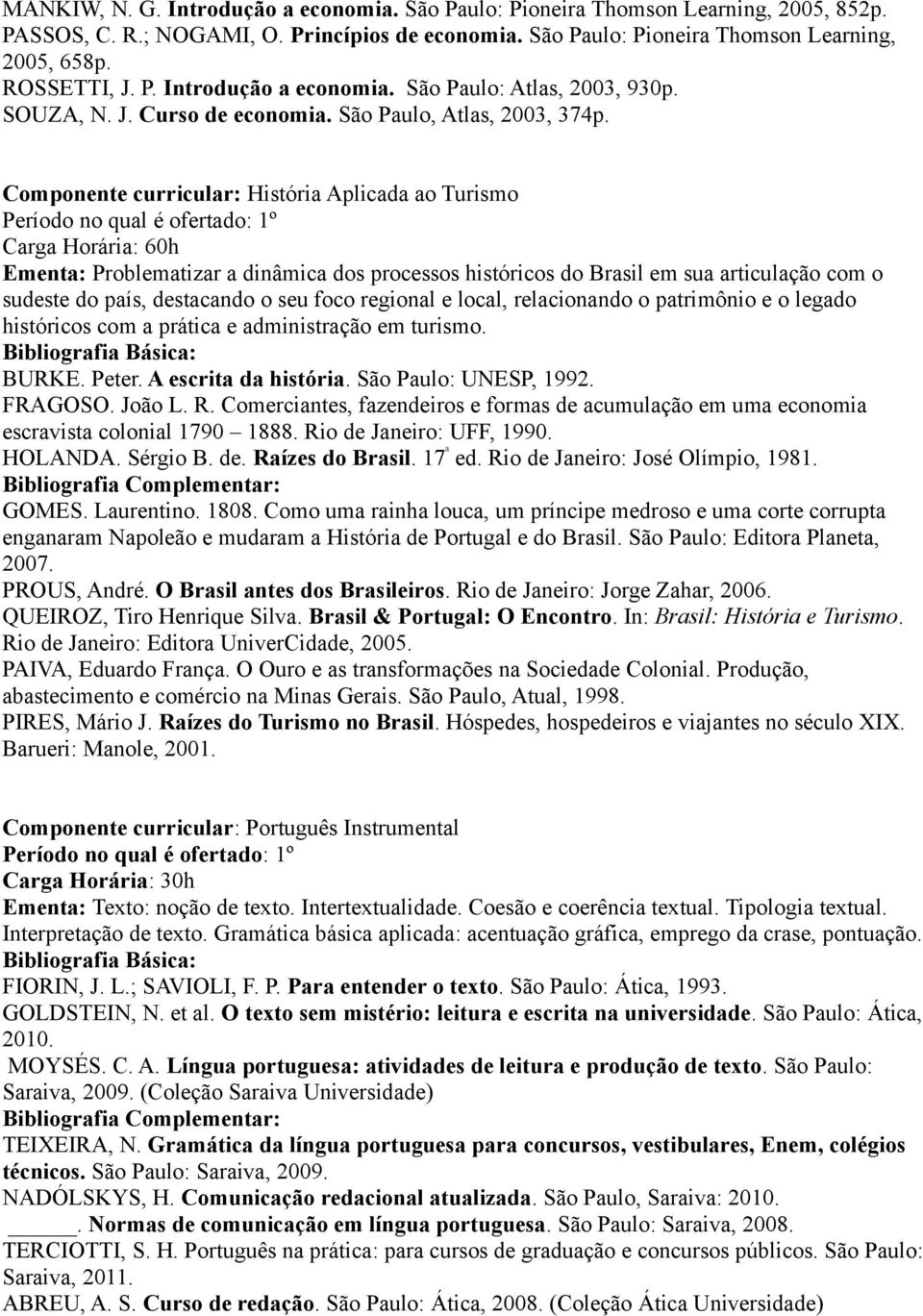 MANKIW, N. G. Introdução a economia. São Paulo: Pioneira Thomson Learning, 2005, 852p.
PASSOS, C. R.; NOGAMI, O. Princípios de economia. São Paulo: Pioneira Thomson Learning, 2005, 658p.
ROSSETTI, J. P. Introdução a economia. São Paulo: Atlas, 2003, 930p.
SOUZA, N. J. Curso de economia. São Paulo, Atlas, 2003, 374p.

Componente curricular: História Aplicada ao Turismo
Período no qual é ofertado: 1º
Carga Horária: 60h
Ementa: Problematizar a dinâmica dos processos históricos do Brasil em sua articulação com o sudeste do país, destacando o seu foco regional e local, relacionando o patrimônio e o legado históricos com a prática e administração em turismo.
Bibliografia Básica:
BURKE. Peter. A escrita da história. São Paulo: UNESP, 1992.
FRAGOSO. João L. R. Comerciantes, fazendeiros e formas de acumulação em uma economia escravista colonial 1790 – 1888. Rio de Janeiro: UFF, 1990.
HOLANDA. Sérgio B. de. Raízes do Brasil. 17ª ed. Rio de Janeiro: José Olímpio, 1981.
Bibliografia Complementar:
GOMES. Laurentino. 1808. Como uma rainha louca, um príncipe medroso e uma corte corrupta enganaram Napoleão e mudaram a História de Portugal e do Brasil. São Paulo: Editora Planeta, 2007.
PROUS, André. O Brasil antes dos Brasileiros. Rio de Janeiro: Jorge Zahar, 2006.
QUEIROZ, Tiro Henrique Silva. Brasil & Portugal: O Encontro. In: Brasil: História e Turismo. Rio de Janeiro: Editora UniverCidade, 2005.
PAIVA, Eduardo França. O Ouro e as transformações na Sociedade Colonial. Produção, abastecimento e comércio na Minas Gerais. São Paulo, Atual, 1998.
PIRES, Mário J. Raízes do Turismo no Brasil. Hóspedes, hospedeiros e viajantes no século XIX. Barueri: Manole, 2001.

Componente curricular: Português Instrumental
Período no qual é ofertado: 1º
Carga Horária: 30h
Ementa: Texto: noção de texto. Intertextualidade. Coesão e coerência textual. Tipologia textual. Interpretação de texto. Gramática básica aplicada: acentuação gráfica, emprego da crase, pontuação.
Bibliografia Básica:
FIORIN, J. L.; SAVIOLI, F. P. Para entender o texto. São Paulo: Ática, 1993.
GOLDSTEIN, N. et al. O texto sem mistério: leitura e escrita na universidade. São Paulo: Ática, 2010.
MOYSÉS. C. A. Língua portuguesa: atividades de leitura e produção de texto. São Paulo: Saraiva, 2009. (Coleção Saraiva Universidade)
Bibliografia Complementar:
TEIXEIRA, N. Gramática da língua portuguesa para concursos, vestibulares, Enem, colégios técnicos. São Paulo: Saraiva, 2009.
NADÓLSKYS, H. Comunicação redacional atualizada. São Paulo, Saraiva: 2010.
_____. Normas de comunicação em língua portuguesa. São Paulo: Saraiva, 2008.
TERCIOTTI, S. H. Português na prática: para cursos de graduação e concursos públicos. São Paulo: Saraiva, 2011.
ABREU, A. S. Curso de redação. São Paulo: Ática, 2008. (Coleção Ática Universidade)